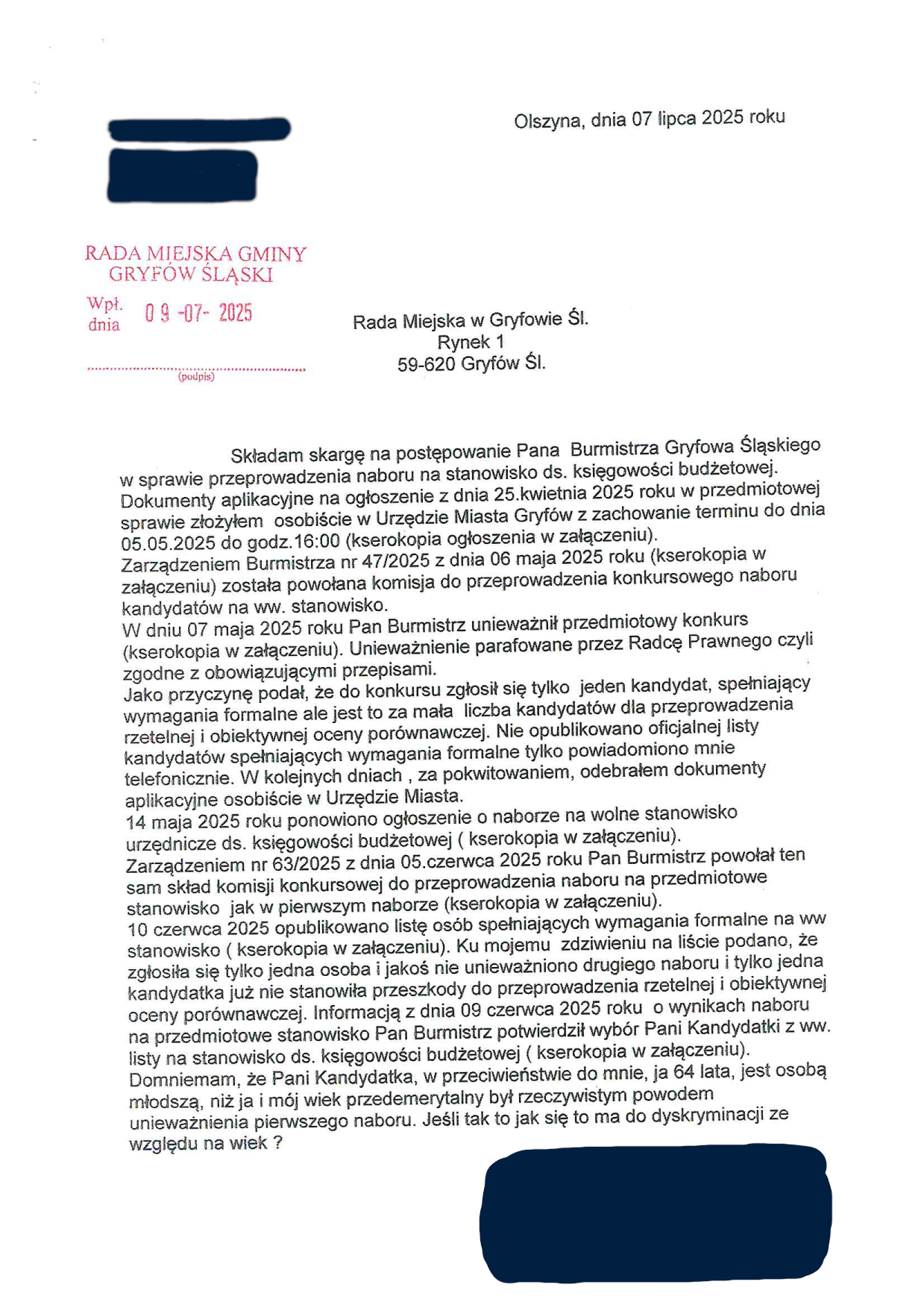 Olszyna, dnia 07 lipca 2025 roku

RADA MIEJSKA GMINY
GRYFÓW ŚLĄSKI
Wpł. dnia 09 -07- 2025
(podpis)

Rada Miejska w Gryfowie Śl.
Rynek 1
59-620 Gryfów Śl.

Składam skargę na postępowanie Pana Burmistrza Gryfowa Śląskiego w sprawie przeprowadzenia naboru na stanowisko ds. księgowości budżetowej. Dokumenty aplikacyjne na ogłoszenie z dnia 25.kwietnia 2025 roku w przedmiotowej sprawie złożyłem osobiście w Urzędzie Miasta Gryfów z zachowanie terminu do dnia 05.05.2025 do godz.16:00 (kserokopia ogłoszenia w załączeniu).
Zarządzeniem Burmistrza nr 47/2025 z dnia 06 maja 2025 roku (kserokopia w załączeniu) została powołana komisja do przeprowadzenia konkursowego naboru kandydatów na ww. stanowisko.
W dniu 07 maja 2025 roku Pan Burmistrz unieważnił przedmiotowy konkurs (kserokopia w załączeniu). Unieważnienie parafowane przez Radcę Prawnego czyli zgodne z obowiązującymi przepisami.
Jako przyczynę podał, że do konkursu zgłosił się tylko jeden kandydat, spełniający wymagania formalne ale jest to za mała liczba kandydatów dla przeprowadzenia rzetelnej i obiektywnej oceny porównawczej. Nie opublikowano oficjalnej listy kandydatów spełniających wymagania formalne tylko powiadomiono mnie telefonicznie. W kolejnych dniach , za pokwitowaniem, odebrałem dokumenty aplikacyjne osobiście w Urzędzie Miasta.
14 maja 2025 roku ponowiono ogłoszenie o naborze na wolne stanowisko urzędnicze ds. księgowości budżetowej ( kserokopia w załączeniu).
Zarządzeniem nr 63/2025 z dnia 05.czerwca 2025 roku Pan Burmistrz powołał ten sam skład komisji konkursowej do przeprowadzenia naboru na przedmiotowe stanowisko jak w pierwszym naborze (kserokopia w załączeniu).
10 czerwca 2025 opublikowano listę osób spełniających wymagania formalne na ww stanowisko ( kserokopia w załączeniu). Ku mojemu zdziwieniu na liście podano, że zgłosiła się tylko jedna osoba i jakoś nie unieważniono drugiego naboru i tylko jedna kandydatka już nie stanowiła przeszkody do przeprowadzenia rzetelnej i obiektywnej oceny porównawczej. Informacją z dnia 09 czerwca 2025 roku o wynikach naboru na przedmiotowe stanowisko Pan Burmistrz potwierdził wybór Pani Kandydatki z ww. listy na stanowisko ds. księgowości budżetowej ( kserokopia w załączeniu).
Domniemam, że Pani Kandydatka, w przeciwieństwie do mnie, ja 64 lata, jest osobą młodszą, niż ja i mój wiek przedemerytalny był rzeczywistym powodem unieważnienia pierwszego naboru. Jeśli tak to jak się to ma do dyskryminacji ze względu na wiek ?